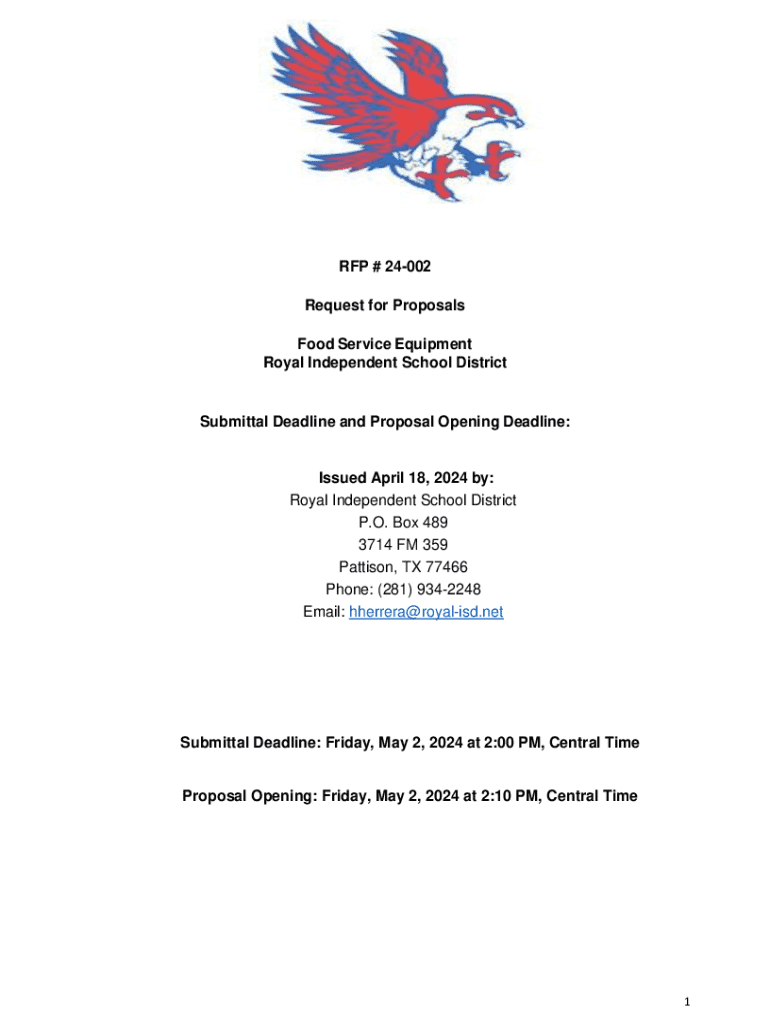 RFP # 24-002

Request for Proposals

Food Service Equipment
Royal Independent School District

Submittal Deadline and Proposal Opening Deadline:

Issued April 18, 2024 by:
Royal Independent School District
P.O. Box 489
3714 FM 359
Pattison, TX 77466
Phone: (281) 934-2248
Email: hherrera@royal-isd.net

Submittal Deadline: Friday, May 2, 2024 at 2:00 PM, Central Time

Proposal Opening: Friday, May 2, 2024 at 2:10 PM, Central Time

1